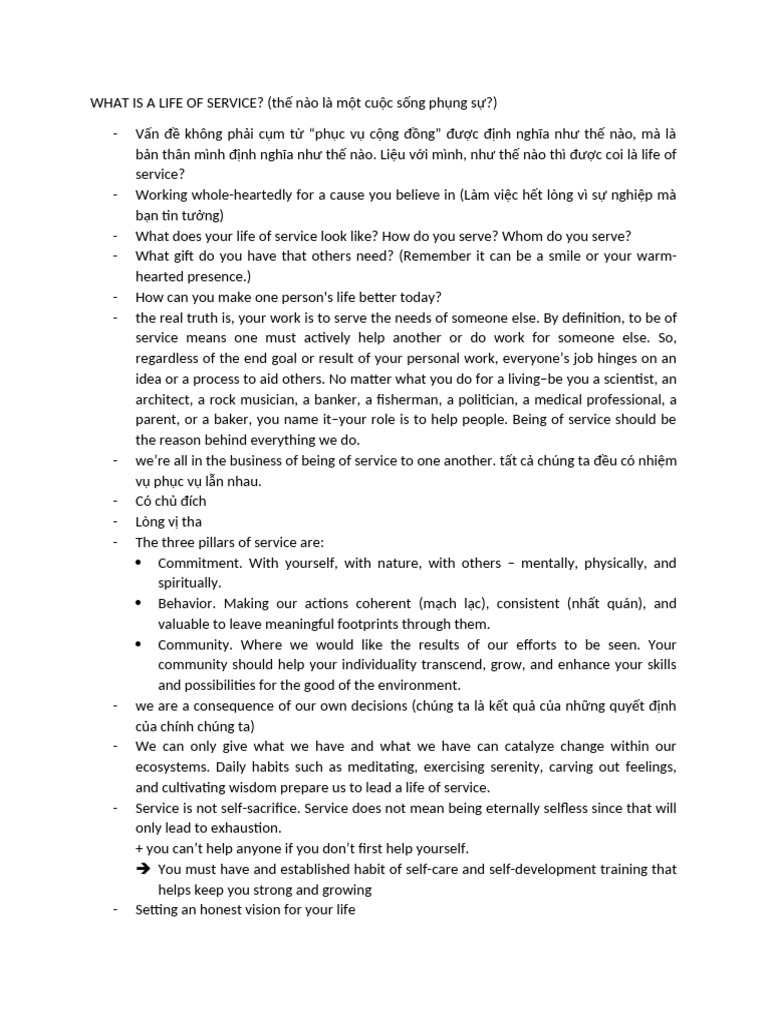 WHAT IS A LIFE OF SERVICE? (thế nào là một cuộc sống phụng sự?)

- Vấn đề không phải cụm từ "phục vụ cộng đồng" được định nghĩa như thế nào, mà là bản thân mình định nghĩa như thế nào. Liệu với mình, như thế nào thì được coi là life of service?
- Working whole-heartedly for a cause you believe in (Làm việc hết lòng vì sự nghiệp mà bạn tin tưởng)
- What does your life of service look like? How do you serve? Whom do you serve?
- What gift do you have that others need? (Remember it can be a smile or your warm-hearted presence.)
- How can you make one person's life better today?
- the real truth is, your work is to serve the needs of someone else. By definition, to be of service means one must actively help another or do work for someone else. So, regardless of the end goal or result of your personal work, everyone's job hinges on an idea or a process to aid others. No matter what you do for a living–be you a scientist, an architect, a rock musician, a banker, a fisherman, a politician, a medical professional, a parent, or a baker, you name it–your role is to help people. Being of service should be the reason behind everything we do.
- we're all in the business of being of service to one another. tất cả chúng ta đều có nhiệm vụ phục vụ lẫn nhau.
- Có chủ đích
- Lòng vị tha
- The three pillars of service are:
• Commitment. With yourself, with nature, with others – mentally, physically, and spiritually.
• Behavior. Making our actions coherent (mạch lạc), consistent (nhất quán), and valuable to leave meaningful footprints through them.
• Community. Where we would like the results of our efforts to be seen. Your community should help your individuality transcend, grow, and enhance your skills and possibilities for the good of the environment.
- we are a consequence of our own decisions (chúng ta là kết quả của những quyết định của chính chúng ta)
- We can only give what we have and what we have can catalyze change within our ecosystems. Daily habits such as meditating, exercising serenity, carving out feelings, and cultivating wisdom prepare us to lead a life of service.
- Service is not self-sacrifice. Service does not mean being eternally selfless since that will only lead to exhaustion.
+ you can't help anyone if you don't first help yourself.
➔ You must have and established habit of self-care and self-development training that helps keep you strong and growing
- Setting an honest vision for your life